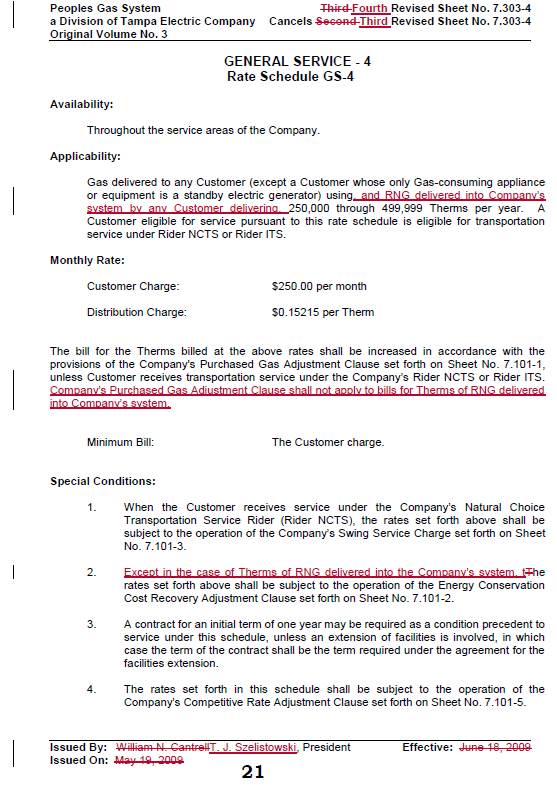 Peoples Gas System
a Division of Tampa Electric Company
Original Volume No. 3

Third Fourth Revised Sheet No. 7.303-4
Cancels Second Third Revised Sheet No. 7.303-4

GENERAL SERVICE - 4
Rate Schedule GS-4

Availability:

Throughout the service areas of the Company.

Applicability:

Gas delivered to any Customer (except a Customer whose only Gas-consuming appliance or equipment is a standby electric generator) using, and RNG delivered into Company's system by any Customer delivering, 250,000 through 499,999 Therms per year. A Customer eligible for service pursuant to this rate schedule is eligible for transportation service under Rider NCTS or Rider ITS.

Monthly Rate:

Customer Charge: $250.00 per month

Distribution Charge: $0.15215 per Therm

The bill for the Therms billed at the above rates shall be increased in accordance with the provisions of the Company's Purchased Gas Adjustment Clause set forth on Sheet No. 7.101-1, unless Customer receives transportation service under the Company's Rider NCTS or Rider ITS. Company's Purchased Gas Adjustment Clause shall not apply to bills for Therms of RNG delivered into Company's system.

Minimum Bill: The Customer charge.

Special Conditions:

1. When the Customer receives service under the Company's Natural Choice Transportation Service Rider (Rider NCTS), the rates set forth above shall be subject to the operation of the Company's Swing Service Charge set forth on Sheet No. 7.101-3.

2. Except in the case of Therms of RNG delivered into the Company's system, tThe rates set forth above shall be subject to the operation of the Energy Conservation Cost Recovery Adjustment Clause set forth on Sheet No. 7.101-2.

3. A contract for an initial term of one year may be required as a condition precedent to service under this schedule, unless an extension of facilities is involved, in which case the term of the contract shall be the term required under the agreement for the facilities extension.

4. The rates set forth in this schedule shall be subject to the operation of the Company's Competitive Rate Adjustment Clause set forth on Sheet No. 7.101-5.

Issued By: William N. CantrellT. J. Szelistowski, President
Issued On: May 19, 2009

Effective: June 18, 2009

21